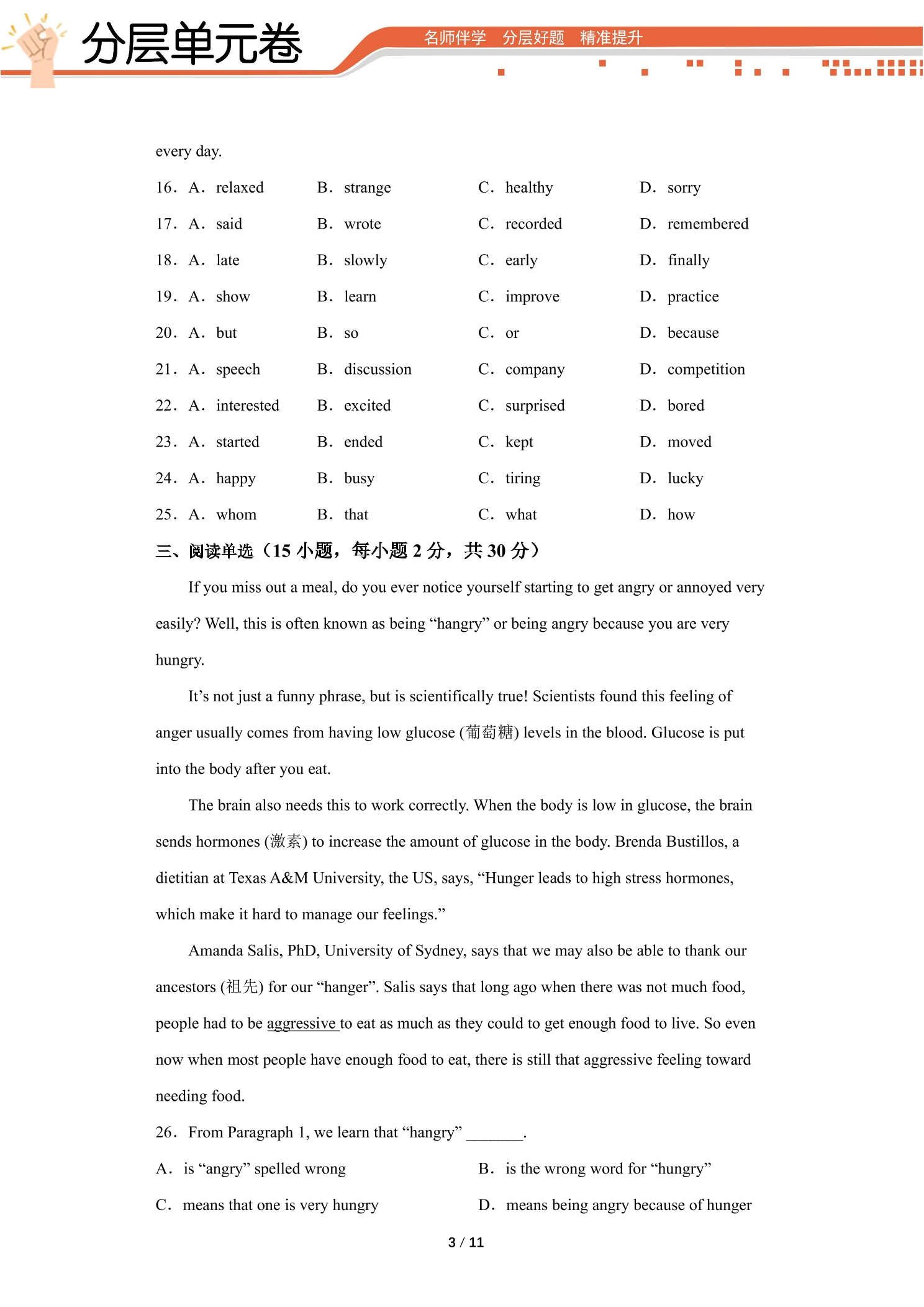 分层单元卷

名师伴学 分层好题 精准提升

every day.

16. A. relaxed B. strange C. healthy D. sorry

17. A. said B. wrote C. recorded D. remembered

18. A. late B. slowly C. early D. finally

19. A. show B. learn C. improve D. practice

20. A. but B. so C. or D. because

21. A. speech B. discussion C. company D. competition

22. A. interested B. excited C. surprised D. bored

23. A. started B. ended C. kept D. moved

24. A. happy B. busy C. tiring D. lucky

25. A. whom B. that C. what D. how

三、阅读单选（15小题，每小题2分，共30分）

If you miss out a meal, do you ever notice yourself starting to get angry or annoyed very easily? Well, this is often known as being "hangry" or being angry because you are very hungry.

It's not just a funny phrase, but is scientifically true! Scientists found this feeling of anger usually comes from having low glucose (葡萄糖) levels in the blood. Glucose is put into the body after you eat.

The brain also needs this to work correctly. When the body is low in glucose, the brain sends hormones (激素) to increase the amount of glucose in the body. Brenda Bustillos, a dietitian at Texas A&M University, the US, says, "Hunger leads to high stress hormones, which make it hard to manage our feelings."

Amanda Salis, PhD, University of Sydney, says that we may also be able to thank our ancestors (祖先) for our "hanger". Salis says that long ago when there was not much food, people had to be aggressive to eat as much as they could to get enough food to live. So even now when most people have enough food to eat, there is still that aggressive feeling toward needing food.

26. From Paragraph 1, we learn that "hangry" ____.

A. is "angry" spelled wrong B. is the wrong word for "hungry"

C. means that one is very hungry D. means being angry because of hunger

3 / 11